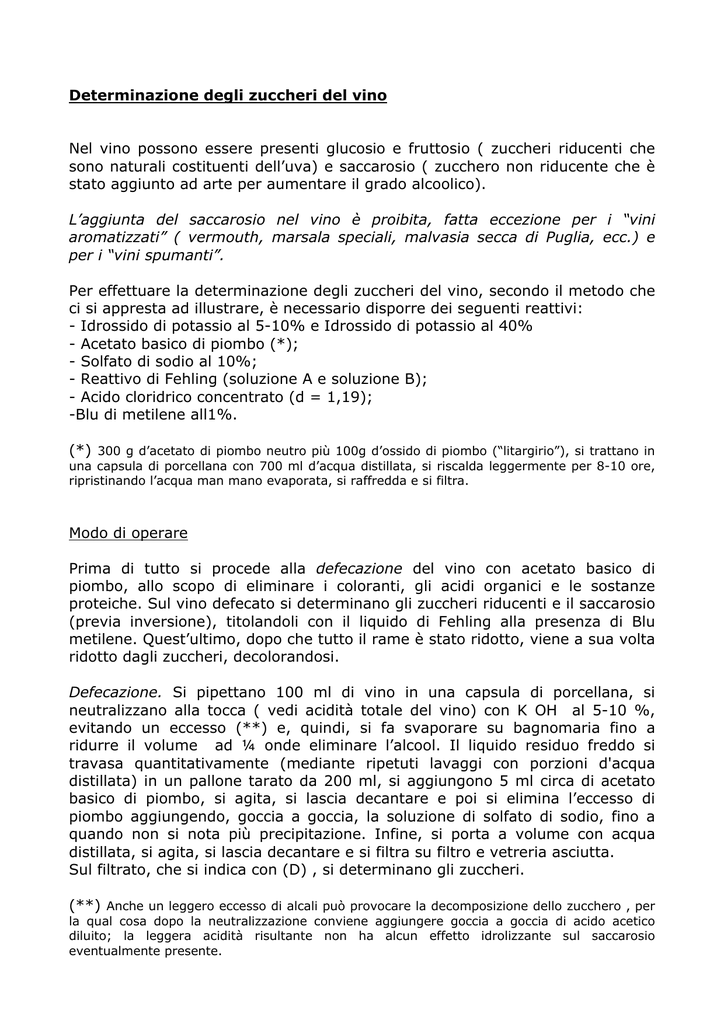 Determinazione degli zuccheri del vino

Nel vino possono essere presenti glucosio e fruttosio ( zuccheri riducenti che sono naturali costituenti dell'uva) e saccarosio ( zucchero non riducente che è stato aggiunto ad arte per aumentare il grado alcoolico).

L'aggiunta del saccarosio nel vino è proibita, fatta eccezione per i "vini aromatizzati" ( vermouth, marsala speciali, malvasia secca di Puglia, ecc.) e per i "vini spumanti".

Per effettuare la determinazione degli zuccheri del vino, secondo il metodo che ci si appresta ad illustrare, è necessario disporre dei seguenti reattivi:
- Idrossido di potassio al 5-10% e Idrossido di potassio al 40%
- Acetato basico di piombo (*);
- Solfato di sodio al 10%;
- Reattivo di Fehling (soluzione A e soluzione B);
- Acido cloridrico concentrato (d = 1,19);
-Blu di metilene all1%.

(*) 300 g d'acetato di piombo neutro più 100g d'ossido di piombo ("litargirio"), si trattano in una capsula di porcellana con 700 ml d'acqua distillata, si riscalda leggermente per 8-10 ore, ripristinando l'acqua man mano evaporata, si raffredda e si filtra.

Modo di operare

Prima di tutto si procede alla defecazione del vino con acetato basico di piombo, allo scopo di eliminare i coloranti, gli acidi organici e le sostanze proteiche. Sul vino defecato si determinano gli zuccheri riducenti e il saccarosio (previa inversione), titolandoli con il liquido di Fehling alla presenza di Blu metilene. Quest'ultimo, dopo che tutto il rame è stato ridotto, viene a sua volta ridotto dagli zuccheri, decolorandosi.

Defecazione. Si pipettano 100 ml di vino in una capsula di porcellana, si neutralizzano alla tocca ( vedi acidità totale del vino) con K OH al 5-10 %, evitando un eccesso (**) e, quindi, si fa svaporare su bagnomaria fino a ridurre il volume ad ¼ onde eliminare l'alcool. Il liquido residuo freddo si travasa quantitativamente (mediante ripetuti lavaggi con porzioni d'acqua distillata) in un pallone tarato da 200 ml, si aggiungono 5 ml circa di acetato basico di piombo, si agita, si lascia decantare e poi si elimina l'eccesso di piombo aggiungendo, goccia a goccia, la soluzione di solfato di sodio, fino a quando non si nota più precipitazione. Infine, si porta a volume con acqua distillata, si agita, si lascia decantare e si filtra su filtro e vetreria asciutta.
Sul filtrato, che si indica con (D) , si determinano gli zuccheri.

(**) Anche un leggero eccesso di alcali può provocare la decomposizione dello zucchero , per la qual cosa dopo la neutralizzazione conviene aggiungere goccia a goccia di acido acetico diluito; la leggera acidità risultante non ha alcun effetto idrolizzante sul saccarosio eventualmente presente.